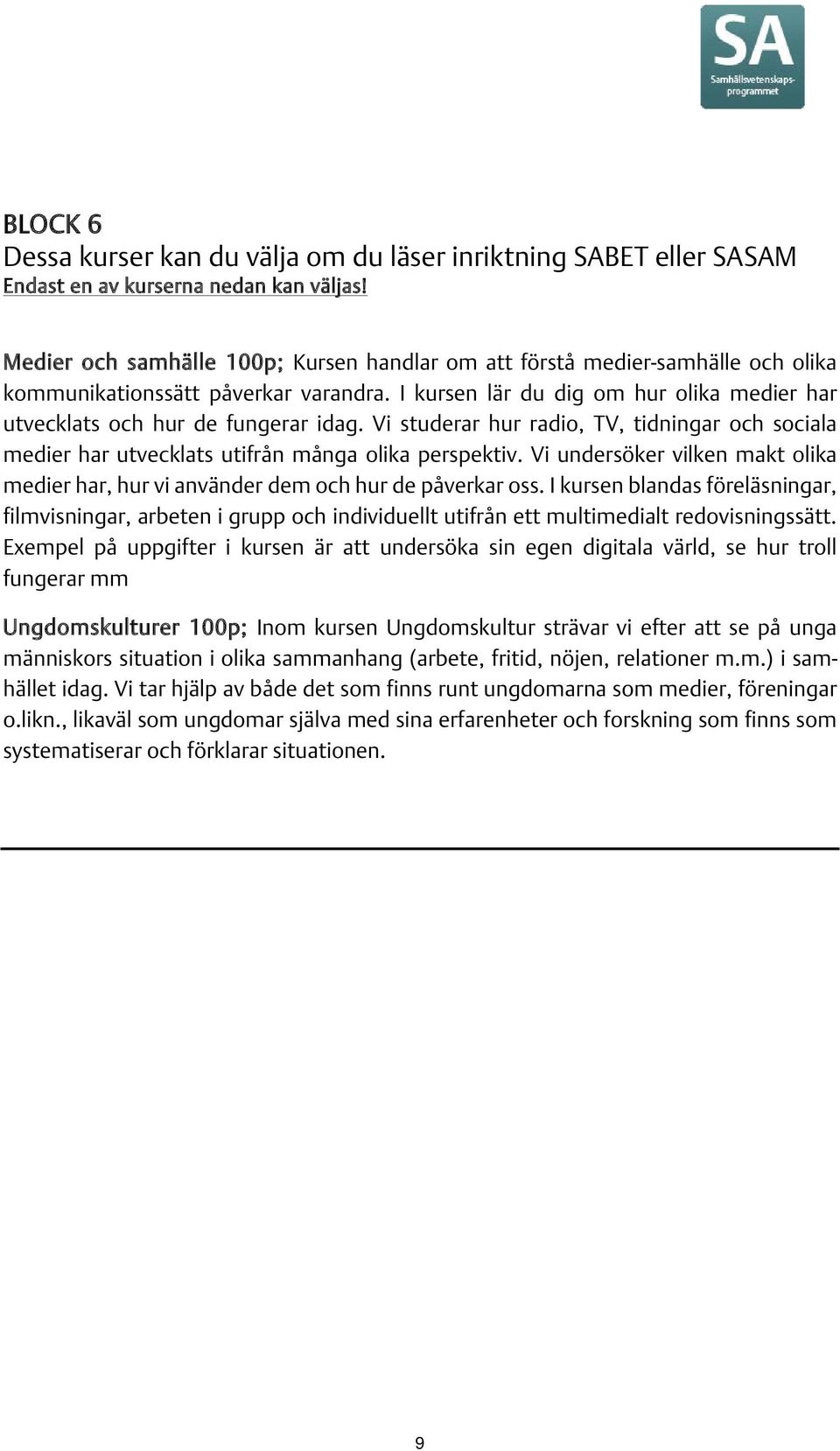 SA
Samhällsvetenskapsprogrammet

BLOCK 6
Dessa kurser kan du välja om du läser inriktning SABET eller SASAM
Endast en av kurserna nedan kan väljas!

Medier och samhälle 100p; Kursen handlar om att förstå medier-samhälle och olika kommunikationssätt påverkar varandra. I kursen lär du dig om hur olika medier har utvecklats och hur de fungerar idag. Vi studerar hur radio, TV, tidningar och sociala medier har utvecklats utifrån många olika perspektiv. Vi undersöker vilken makt olika medier har, hur vi använder dem och hur de påverkar oss. I kursen blandas föreläsningar, filmvisningar, arbeten i grupp och individuellt utifrån ett multimedialt redovisningssätt. Exempel på uppgifter i kursen är att undersöka sin egen digitala värld, se hur troll fungerar mm

Ungdomskulturer 100p; Inom kursen Ungdomskultur strävar vi efter att se på unga människors situation i olika sammanhang (arbete, fritid, nöjen, relationer m.m.) i samhället idag. Vi tar hjälp av både det som finns runt ungdomarna som medier, föreningar o.likn., likaväl som ungdomar själva med sina erfarenheter och forskning som finns som systematiserar och förklarar situationen.

9